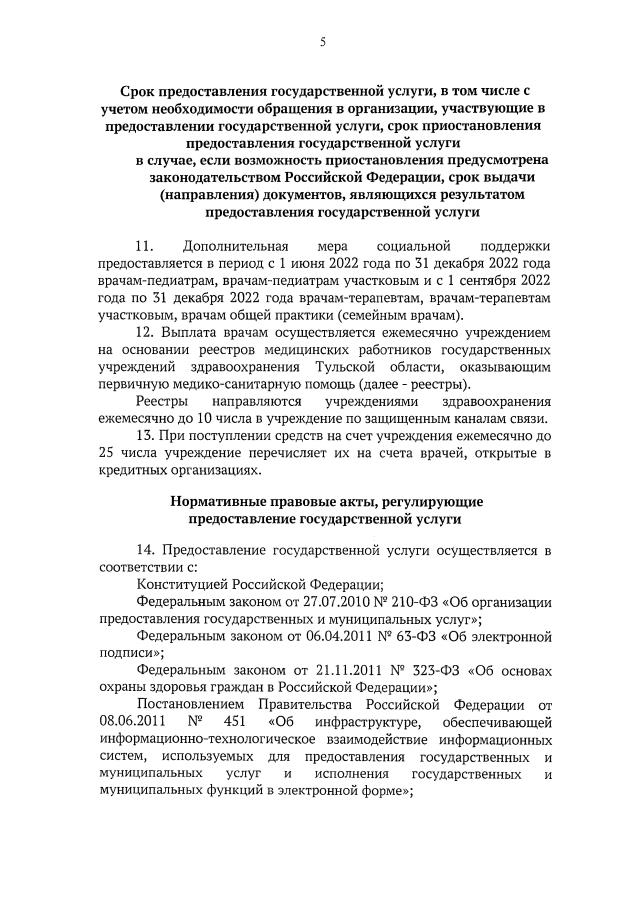 5

Срок предоставления государственной услуги, в том числе с учетом необходимости обращения в организации, участвующие в предоставлении государственной услуги, срок приостановления предоставления государственной услуги в случае, если возможность приостановления предусмотрена законодательством Российской Федерации, срок выдачи (направления) документов, являющихся результатом предоставления государственной услуги

11. Дополнительная мера социальной поддержки предоставляется в период с 1 июня 2022 года по 31 декабря 2022 года врачам-педиатрам, врачам-педиатрам участковым и с 1 сентября 2022 года по 31 декабря 2022 года врачам-терапевтам, врачам-терапевтам участковым, врачам общей практики (семейным врачам).

12. Выплата врачам осуществляется ежемесячно учреждением на основании реестров медицинских работников государственных учреждений здравоохранения Тульской области, оказывающим первичную медико-санитарную помощь (далее - реестры).

Реестры направляются учреждениями здравоохранения ежемесячно до 10 числа в учреждение по защищенным каналам связи.

13. При поступлении средств на счет учреждения ежемесячно до 25 числа учреждение перечисляет их на счета врачей, открытые в кредитных организациях.

Нормативные правовые акты, регулирующие предоставление государственной услуги

14. Предоставление государственной услуги осуществляется в соответствии с:

Конституцией Российской Федерации;

Федеральным законом от 27.07.2010 № 210-ФЗ «Об организации предоставления государственных и муниципальных услуг»;

Федеральным законом от 06.04.2011 № 63-ФЗ «Об электронной подписи»;

Федеральным законом от 21.11.2011 № 323-ФЗ «Об основах охраны здоровья граждан в Российской Федерации»;

Постановлением Правительства Российской Федерации от 08.06.2011 № 451 «Об инфраструктуре, обеспечивающей информационно-технологическое взаимодействие информационных систем, используемых для предоставления государственных и муниципальных услуг и исполнения государственных и муниципальных функций в электронной форме»;